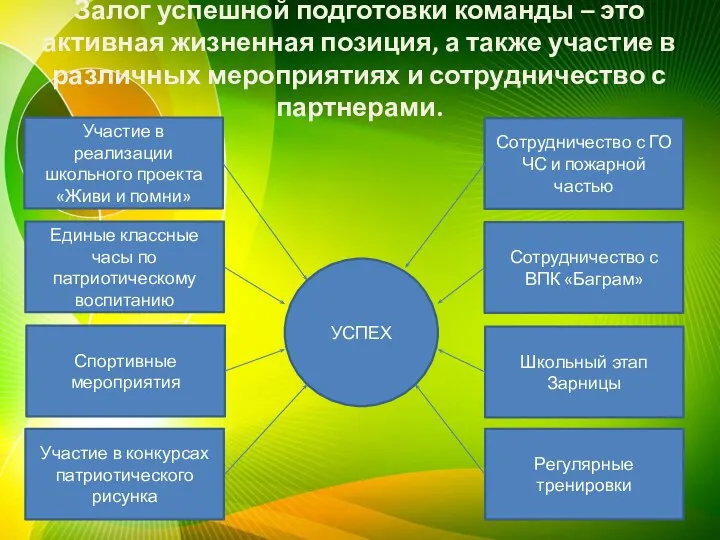 Залог успешной подготовки команды – это активная жизненная позиция, а также участие в различных мероприятиях и сотрудничество с партнерами.

Участие в реализации школьного проекта «Живи и помни»

Единые классные часы по патриотическому воспитанию

Спортивные мероприятия

Участие в конкурсах патриотического рисунка

УСПЕХ

Сотрудничество с ГО ЧС и пожарной частью

Сотрудничество с ВПК «Баграм»

Школьный этап Зарницы

Регулярные тренировки